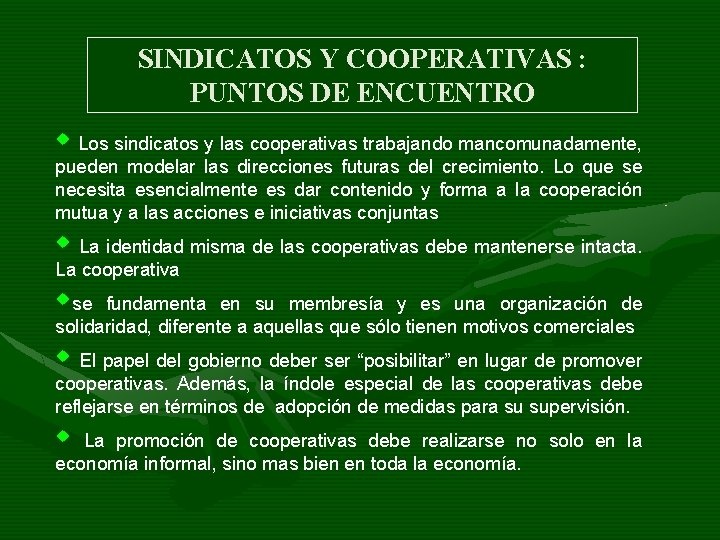 SINDICATOS Y COOPERATIVAS : PUNTOS DE ENCUENTRO

Los sindicatos y las cooperativas trabajando mancomunadamente, pueden modelar las direcciones futuras del crecimiento. Lo que se necesita esencialmente es dar contenido y forma a la cooperación mutua y a las acciones e iniciativas conjuntas

La identidad misma de las cooperativas debe mantenerse intacta. La cooperativa

se fundamenta en su membresía y es una organización de solidaridad, diferente a aquellas que sólo tienen motivos comerciales

El papel del gobierno deber ser “posibilitar” en lugar de promover cooperativas. Además, la índole especial de las cooperativas debe reflejarse en términos de adopción de medidas para su supervisión.

La promoción de cooperativas debe realizarse no solo en la economía informal, sino mas bien en toda la economía.